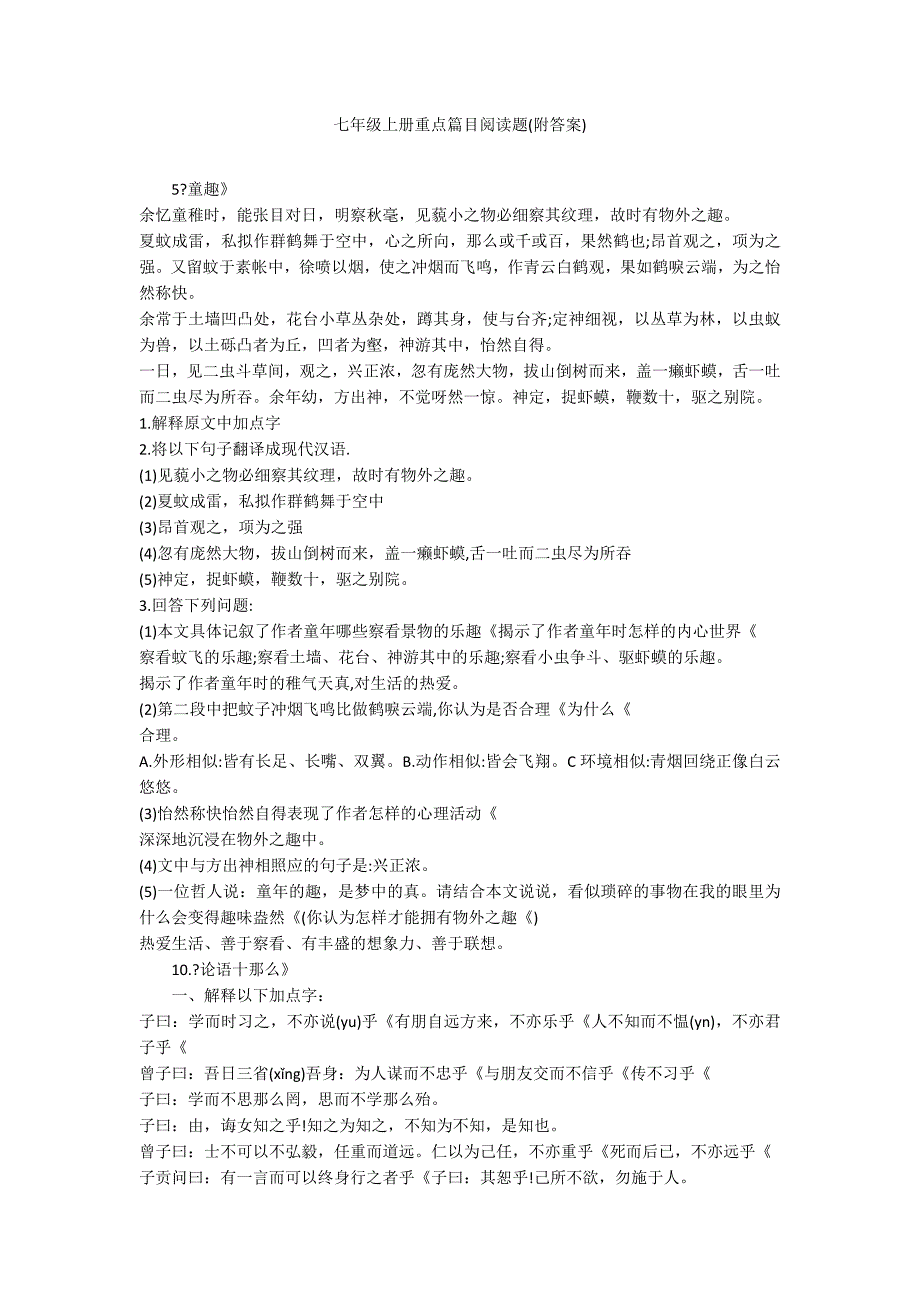 七年级上册重点篇目阅读题(附答案)

5?童趣》

余忆童稚时，能张目对日，明察秋毫，见藐小之物必细察其纹理，故时有物外之趣。

夏蚊成雷，私拟作群鹤舞于空中，心之所向，那么或千或百，果然鹤也;昂首观之，项为之强。又留蚊于素帐中，徐喷以烟，使之冲烟而飞鸣，作青云白鹤观，果如鹤唳云端，为之怡然称快。

余常于土墙凹凸处，花台小草丛杂处，蹲其身，使与台齐;定神细视，以丛草为林，以虫蚁为兽，以土砾凸者为丘，凹者为壑，神游其中，怡然自得。

一日，见二虫斗草间，观之，兴正浓，忽有庞然大物，拔山倒树而来，盖一癞虾蟆，舌一吐而二虫尽为所吞。余年幼，方出神，不觉呀然一惊。神定，捉虾蟆，鞭数十，驱之别院。

1.解释原文中加点字

2.将以下句子翻译成现代汉语.

(1)见藐小之物必细察其纹理，故时有物外之趣。

(2)夏蚊成雷，私拟作群鹤舞于空中

(3)昂首观之，项为之强

(4)忽有庞然大物，拔山倒树而来，盖一癞虾蟆,舌一吐而二虫尽为所吞

(5)神定，捉虾蟆，鞭数十，驱之别院。

3.回答下列问题:

(1)本文具体记叙了作者童年哪些察看景物的乐趣《揭示了作者童年时怎样的内心世界《

察看蚊飞的乐趣;察看土墙、花台、神游其中的乐趣;察看小虫争斗、驱虾蟆的乐趣。

揭示了作者童年时的稚气天真,对生活的热爱。

(2)第二段中把蚊子冲烟飞鸣比做鹤唳云端,你认为是否合理《为什么《

合理。

A.外形相似:皆有长足、长嘴、双翼。B.动作相似:皆会飞翔。C 环境相似:青烟回绕正像白云悠悠。

(3)怡然称快怡然自得表现了作者怎样的心理活动《

深深地沉浸在物外之趣中。

(4)文中与方出神相照应的句子是:兴正浓。

(5)一位哲人说：童年的趣，是梦中的真。请结合本文说说，看似琐碎的事物在我的眼里为什么会变得趣味盎然《(你认为怎样才能拥有物外之趣《)

热爱生活、善于察看、有丰盛的想象力、善于联想。

10.?论语十那么》

一、解释以下加点字：

子曰：学而时习之，不亦说(yu)乎《有朋自远方来，不亦乐乎《人不知而不愠(yn)，不亦君子乎《

曾子曰：吾日三省(xǐng)吾身：为人谋而不忠乎《与朋友交而不信乎《传不习乎《

子曰：学而不思那么罔，思而不学那么殆。

子曰：由，诲女知之乎!知之为知之，不知为不知，是知也。

曾子曰：士不可以不弘毅，任重而道远。仁以为己任，不亦重乎《死而后已，不亦远乎《

子贡问曰：有一言而可以终身行之者乎《子曰：其恕乎!己所不欲，勿施于人。